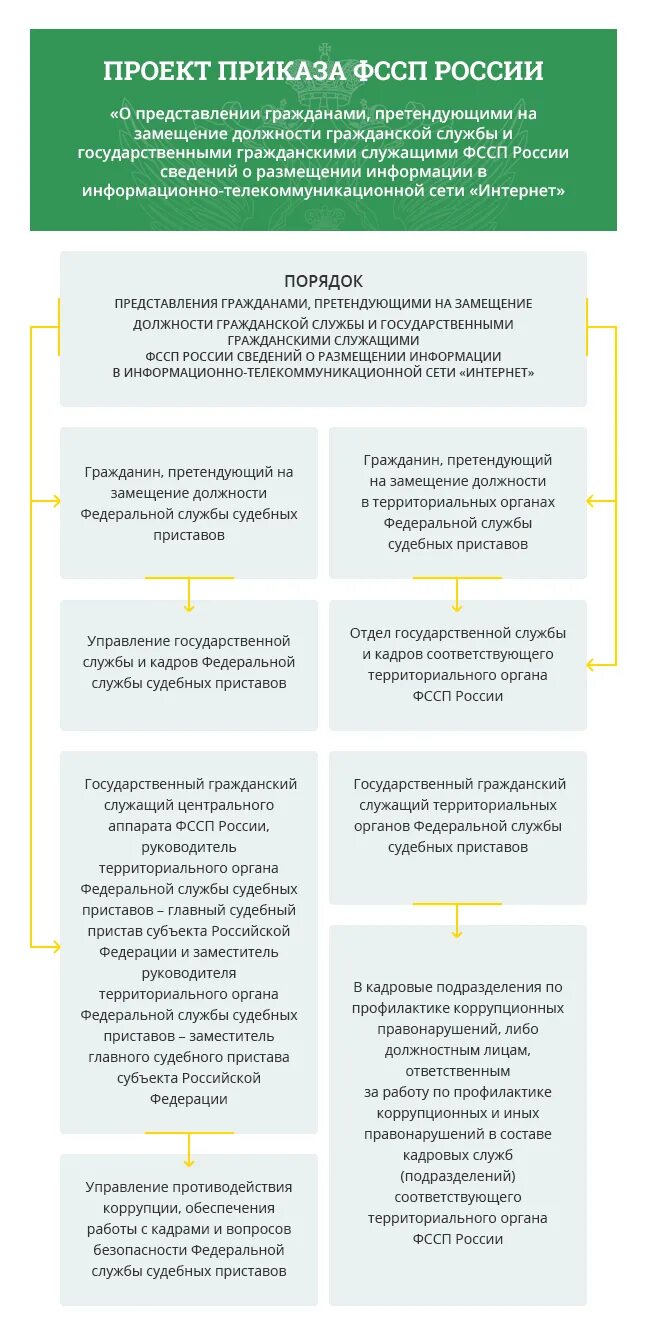 ПРОЕКТ ПРИКАЗА ФССП РОССИИ

«О представлении гражданами, претендующими на замещение должности гражданской службы и государственными гражданскими служащими ФССП России сведений о размещении информации в информационно-телекоммуникационной сети «Интернет»

ПОРЯДОК

ПРЕДСТАВЛЕНИЯ ГРАЖДАНАМИ, ПРЕТЕНДУЮЩИМИ НА ЗАМЕЩЕНИЕ ДОЛЖНОСТИ ГРАЖДАНСКОЙ СЛУЖБЫ И ГОСУДАРСТВЕННЫМИ ГРАЖДАНСКИМИ СЛУЖАЩИМИ ФССП РОССИИ СВЕДЕНИЙ О РАЗМЕЩЕНИИ ИНФОРМАЦИИ В ИНФОРМАЦИОННО-ТЕЛЕКОММУНИКАЦИОННОЙ СЕТИ «ИНТЕРНЕТ»

Гражданин, претендующий на замещение должности Федеральной службы судебных приставов

Управление государственной службы и кадров Федеральной службы судебных приставов

Государственный гражданский служащий центрального аппарата ФССП России, руководитель территориального органа Федеральной службы судебных приставов – главный судебный пристав субъекта Российской Федерации и заместитель руководителя территориального органа Федеральной службы судебных приставов – заместитель главного судебного пристава субъекта Российской Федерации

Управление противодействия коррупции, обеспечения работы с кадрами и вопросов безопасности Федеральной службы судебных приставов

Гражданин, претендующий на замещение должности в территориальных органах Федеральной службы судебных приставов

Отдел государственной службы и кадров соответствующего территориального органа ФССП России

Государственный гражданский служащий территориальных органов Федеральной службы судебных приставов

В кадровые подразделения по профилактике коррупционных правонарушений, либо должностным лицам, ответственным за работу по профилактике коррупционных и иных правонарушений в составе кадровых служб (подразделений) соответствующего территориального органа ФССП России